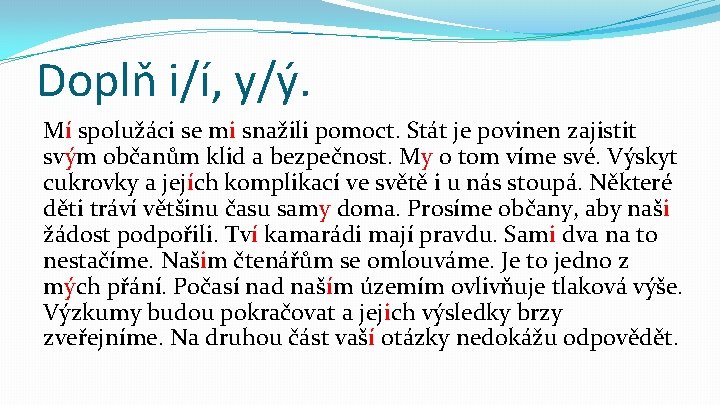 Doplň i/í, y/ý.

Mí spolužáci se mi snažili pomoct. Stát je povinen zajistit svým občanům klid a bezpečnost. My o tom víme své. Výskyt cukrovky a jejích komplikací ve světě i u nás stoupá. Některé děti tráví většinu času samy doma. Prosíme občany, aby naši žádost podpořili. Tví kamarádi mají pravdu. Sami dva na to nestačíme. Našim čtenářům se omlouváme. Je to jedno z mých přání. Počasí nad naším územím ovlivňuje tlaková výše. Výzkumy budou pokračovat a jejich výsledky brzy zveřejníme. Na druhou část vaší otázky nedokážu odpovědět.